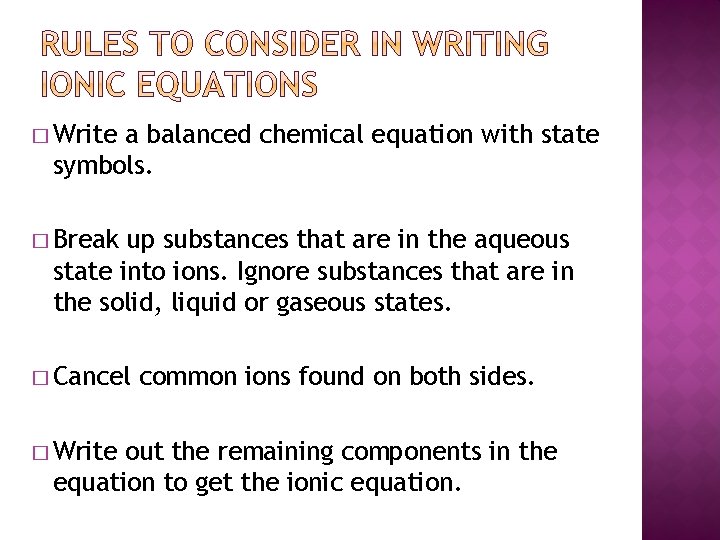 RULES TO CONSIDER IN WRITING IONIC EQUATIONS

□ Write a balanced chemical equation with state symbols.

□ Break up substances that are in the aqueous state into ions. Ignore substances that are in the solid, liquid or gaseous states.

□ Cancel common ions found on both sides.

□ Write out the remaining components in the equation to get the ionic equation.